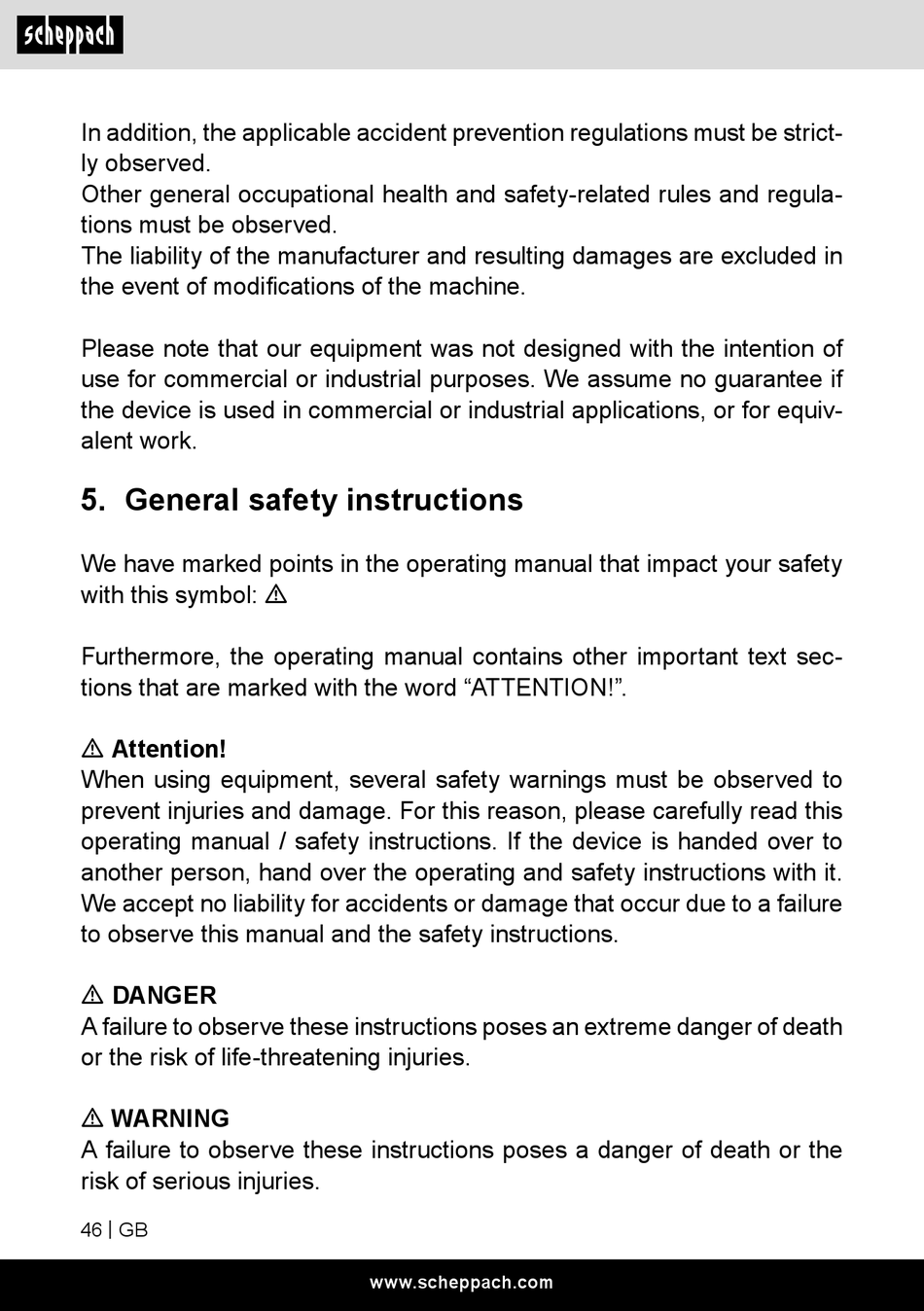 scheppach

In addition, the applicable accident prevention regulations must be strictly observed.
Other general occupational health and safety-related rules and regulations must be observed.
The liability of the manufacturer and resulting damages are excluded in the event of modifications of the machine.

Please note that our equipment was not designed with the intention of use for commercial or industrial purposes. We assume no guarantee if the device is used in commercial or industrial applications, or for equivalent work.

5. General safety instructions

We have marked points in the operating manual that impact your safety with this symbol: ⚠

Furthermore, the operating manual contains other important text sections that are marked with the word “ATTENTION!”.

⚠ Attention!
When using equipment, several safety warnings must be observed to prevent injuries and damage. For this reason, please carefully read this operating manual / safety instructions. If the device is handed over to another person, hand over the operating and safety instructions with it. We accept no liability for accidents or damage that occur due to a failure to observe this manual and the safety instructions.

⚠ DANGER
A failure to observe these instructions poses an extreme danger of death or the risk of life-threatening injuries.

⚠ WARNING
A failure to observe these instructions poses a danger of death or the risk of serious injuries.

46 | GB

www.scheppach.com